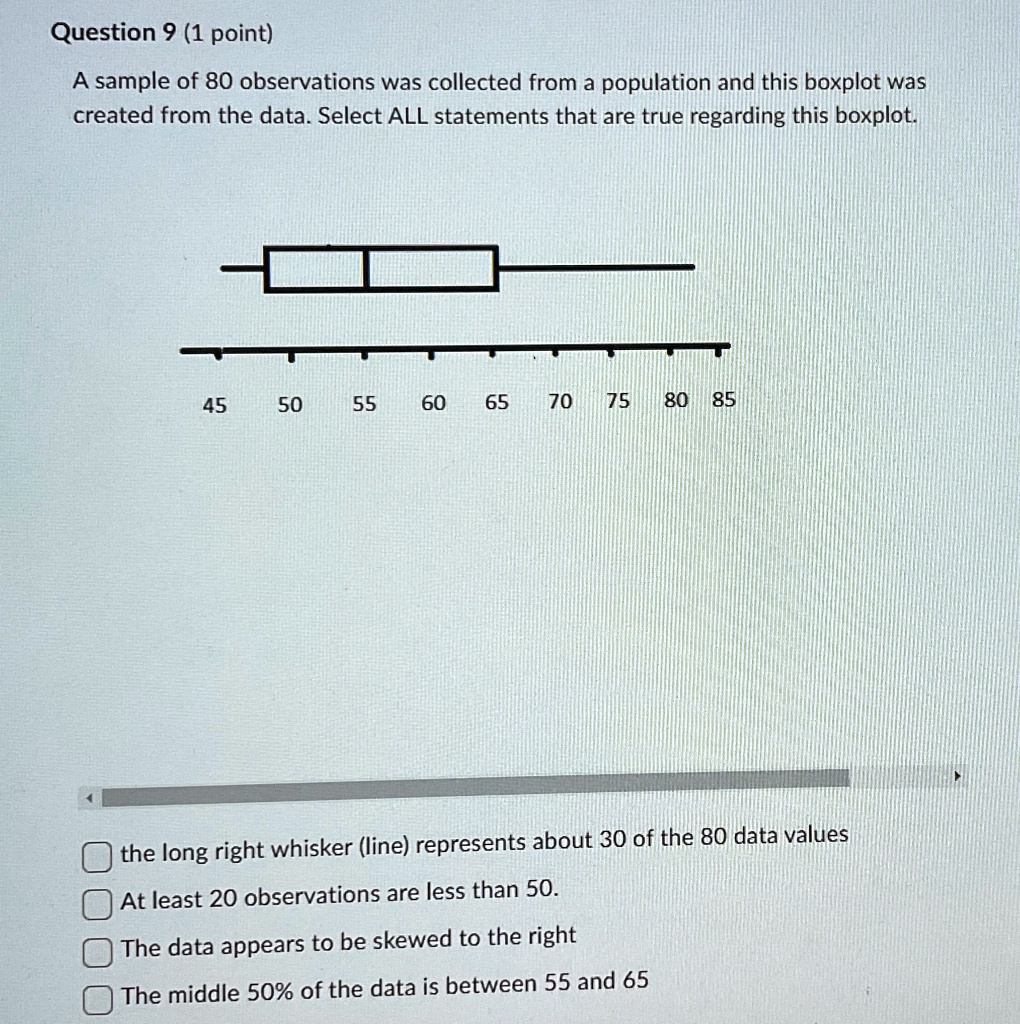 Question 9 (1 point)

A sample of 80 observations was collected from a population and this boxplot was created from the data. Select ALL statements that are true regarding this boxplot.

45 50 55 60 65 70 75 80 85

☐ the long right whisker (line) represents about 30 of the 80 data values
☐ At least 20 observations are less than 50.
☐ The data appears to be skewed to the right
☐ The middle 50% of the data is between 55 and 65